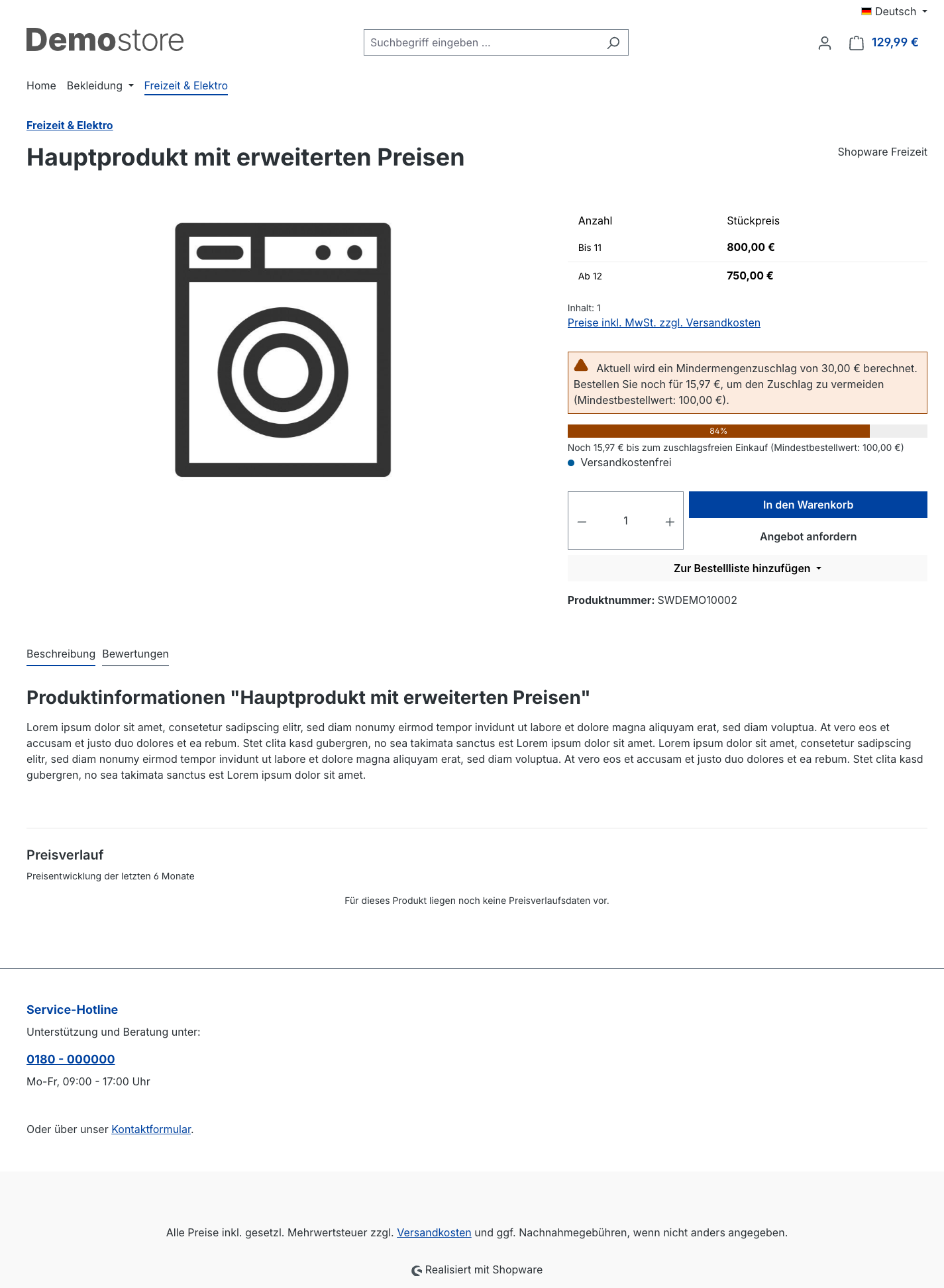 Deutsch

Demostore

Suchbegriff eingeben ...

129,99 €

Home Bekleidung Freizeit & Elektro

Freizeit & Elektro

Hauptprodukt mit erweiterten Preisen

Shopware Freizeit

| Anzahl | Stückpreis |
|---|---|
| Bis 11 | 800,00 € |
| Ab 12 | 750,00 € |

Inhalt: 1
Preise inkl. MwSt. zzgl. Versandkosten

Aktuell wird ein Mindermengenzuschlag von 30,00 € berechnet. Bestellen Sie noch für 15,97 €, um den Zuschlag zu vermeiden (Mindestbestellwert: 100,00 €).

84%

Noch 15,97 € bis zum zuschlagsfreien Einkauf (Mindestbestellwert: 100,00 €)

Versandkostenfrei

1

In den Warenkorb

Angebot anfordern

Zur Bestellliste hinzufügen

Produktnummer: SWDEMO10002

Beschreibung Bewertungen

Produktinformationen "Hauptprodukt mit erweiterten Preisen"

Lorem ipsum dolor sit amet, consetetur sadipscing elitr, sed diam nonumy eirmod tempor invidunt ut labore et dolore magna aliquyam erat, sed diam voluptua. At vero eos et accusam et justo duo dolores et ea rebum. Stet clita kasd gubergren, no sea takimata sanctus est Lorem ipsum dolor sit amet. Lorem ipsum dolor sit amet, consetetur sadipscing elitr, sed diam nonumy eirmod tempor invidunt ut labore et dolore magna aliquyam erat, sed diam voluptua. At vero eos et accusam et justo duo dolores et ea rebum. Stet clita kasd gubergren, no sea takimata sanctus est Lorem ipsum dolor sit amet.

Preisverlauf

Preisentwicklung der letzten 6 Monate

Für dieses Produkt liegen noch keine Preisverlaufsdaten vor.

Service-Hotline

Unterstützung und Beratung unter:

0180 - 000000

Mo-Fr, 09:00 - 17:00 Uhr

Oder über unser Kontaktformular.

Alle Preise inkl. gesetzl. Mehrwertsteuer zzgl. Versandkosten und ggf. Nachnahmegebühren, wenn nicht anders angegeben.

Realisiert mit Shopware